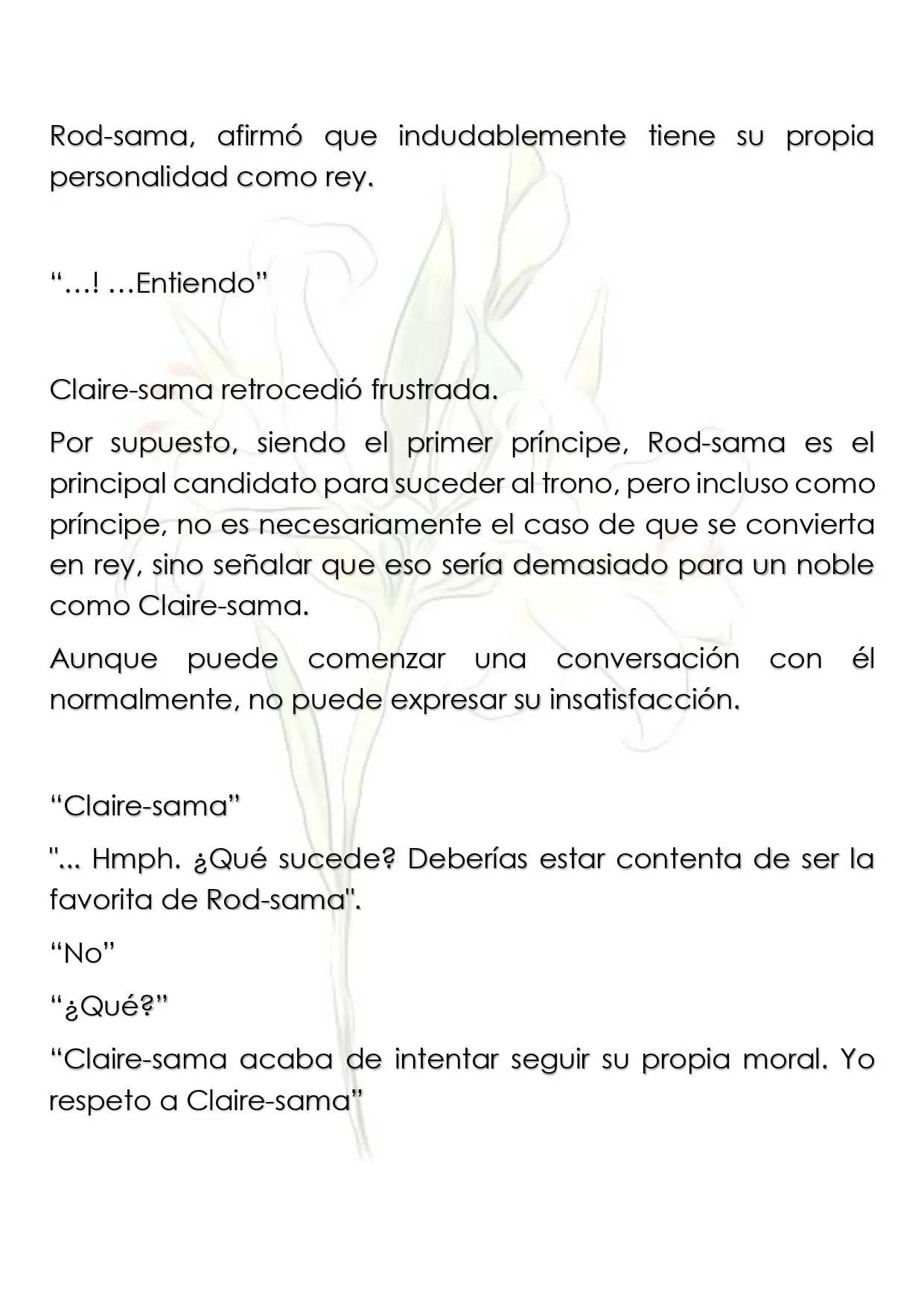 Rod-sama, afirmó que indudablemente tiene su propia personalidad como rey.

“…! …Entiendo”

Claire-sama retrocedió frustrada.

Por supuesto, siendo el primer príncipe, Rod-sama es el principal candidato para suceder al trono, pero incluso como príncipe, no es necesariamente el caso de que se convierta en rey, sino señalar que eso sería demasiado para un noble como Claire-sama.

Aunque puede comenzar una conversación con él normalmente, no puede expresar su insatisfacción.

“Claire-sama”

"... Hmph. ¿Qué sucede? Deberías estar contenta de ser la favorita de Rod-sama".

“No”

“¿Qué?”

“Claire-sama acaba de intentar seguir su propia moral. Yo respeto a Claire-sama”